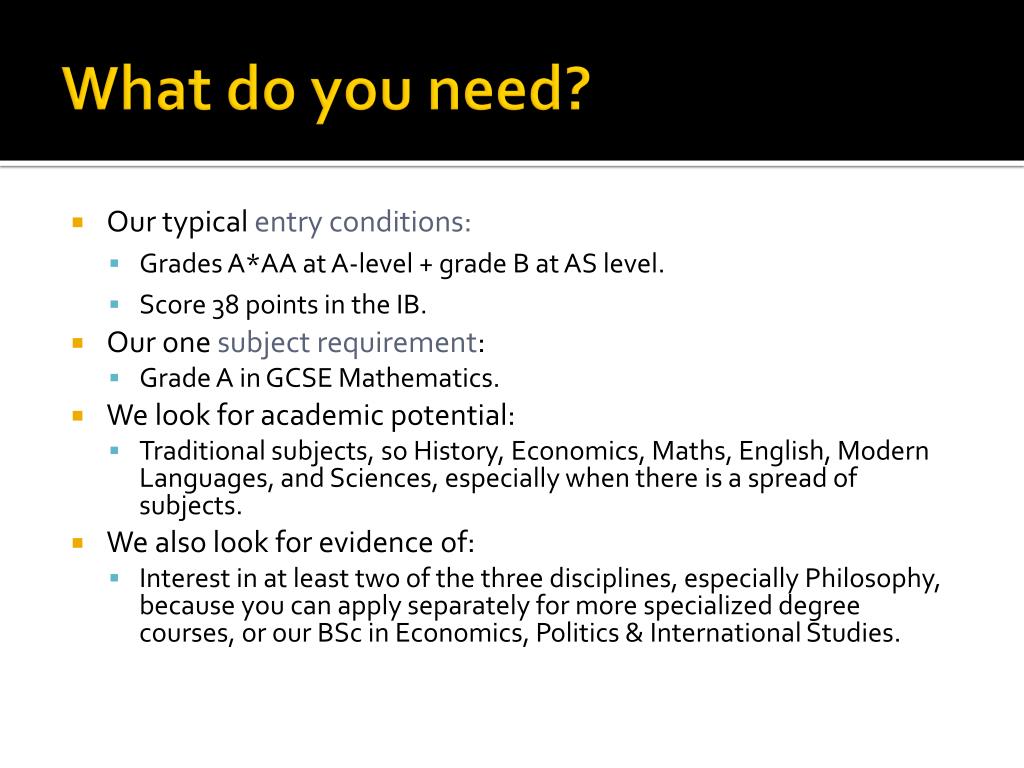 What do you need?

Our typical entry conditions:

Grades A*AA at A-level + grade B at AS level.

Score 38 points in the IB.

Our one subject requirement:

Grade A in GCSE Mathematics.

We look for academic potential:

Traditional subjects, so History, Economics, Maths, English, Modern Languages, and Sciences, especially when there is a spread of subjects.

We also look for evidence of:

Interest in at least two of the three disciplines, especially Philosophy, because you can apply separately for more specialized degree courses, or our BSc in Economics, Politics & International Studies.